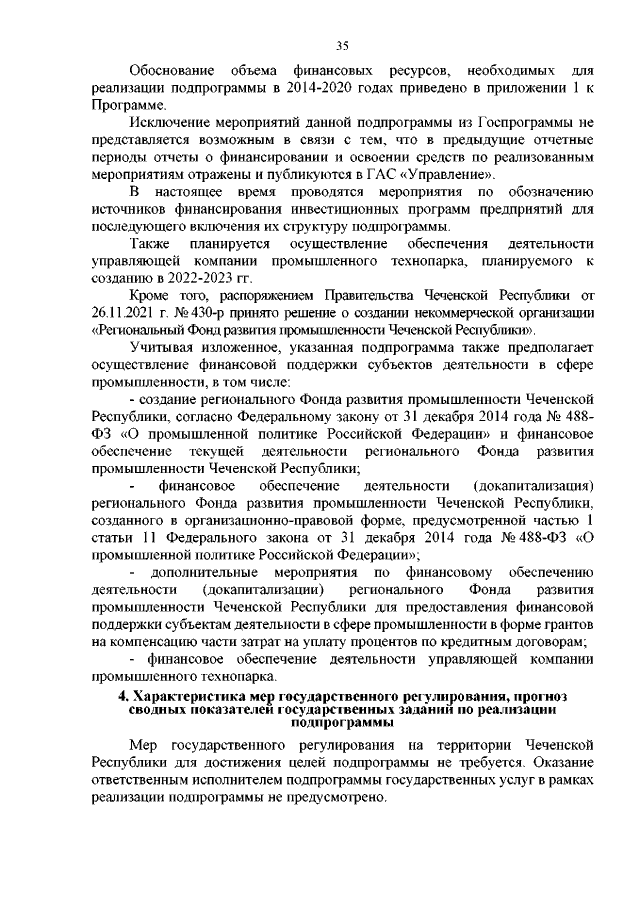 35

Обоснование объема финансовых ресурсов, необходимых для реализации подпрограммы в 2014-2020 годах приведено в приложении 1 к Программе.

Исключение мероприятий данной подпрограммы из Госпрограммы не представляется возможным в связи с тем, что в предыдущие отчетные периоды отчеты о финансировании и освоении средств по реализованным мероприятиям отражены и публикуются в ГАС «Управление».

В настоящее время проводятся мероприятия по обозначению источников финансирования инвестиционных программ предприятий для последующего включения их структуру подпрограммы.

Также планируется осуществление обеспечения деятельности управляющей компании промышленного технопарка, планируемого к созданию в 2022-2023 гг.

Кроме того, распоряжением Правительства Чеченской Республики от 26.11.2021 г. № 430-р принято решение о создании некоммерческой организации «Региональный Фонд развития промышленности Чеченской Республики».

Учитывая изложенное, указанная подпрограмма также предполагает осуществление финансовой поддержки субъектов деятельности в сфере промышленности, в том числе:

- создание регионального Фонда развития промышленности Чеченской Республики, согласно Федеральному закону от 31 декабря 2014 года № 488-ФЗ «О промышленной политике Российской Федерации» и финансовое обеспечение текущей деятельности регионального Фонда развития промышленности Чеченской Республики;

- финансовое обеспечение деятельности (докапитализация) регионального Фонда развития промышленности Чеченской Республики, созданного в организационно-правовой форме, предусмотренной частью 1 статьи 11 Федерального закона от 31 декабря 2014 года № 488-ФЗ «О промышленной политике Российской Федерации»;

- дополнительные мероприятия по финансовому обеспечению деятельности (докапитализации) регионального Фонда развития промышленности Чеченской Республики для предоставления финансовой поддержки субъектам деятельности в сфере промышленности в форме грантов на компенсацию части затрат на уплату процентов по кредитным договорам;

- финансовое обеспечение деятельности управляющей компании промышленного технопарка.

4. Характеристика мер государственного регулирования, прогноз сводных показателей государственных заданий по реализации подпрограммы

Мер государственного регулирования на территории Чеченской Республики для достижения целей подпрограммы не требуется. Оказание ответственным исполнителем подпрограммы государственных услуг в рамках реализации подпрограммы не предусмотрено.